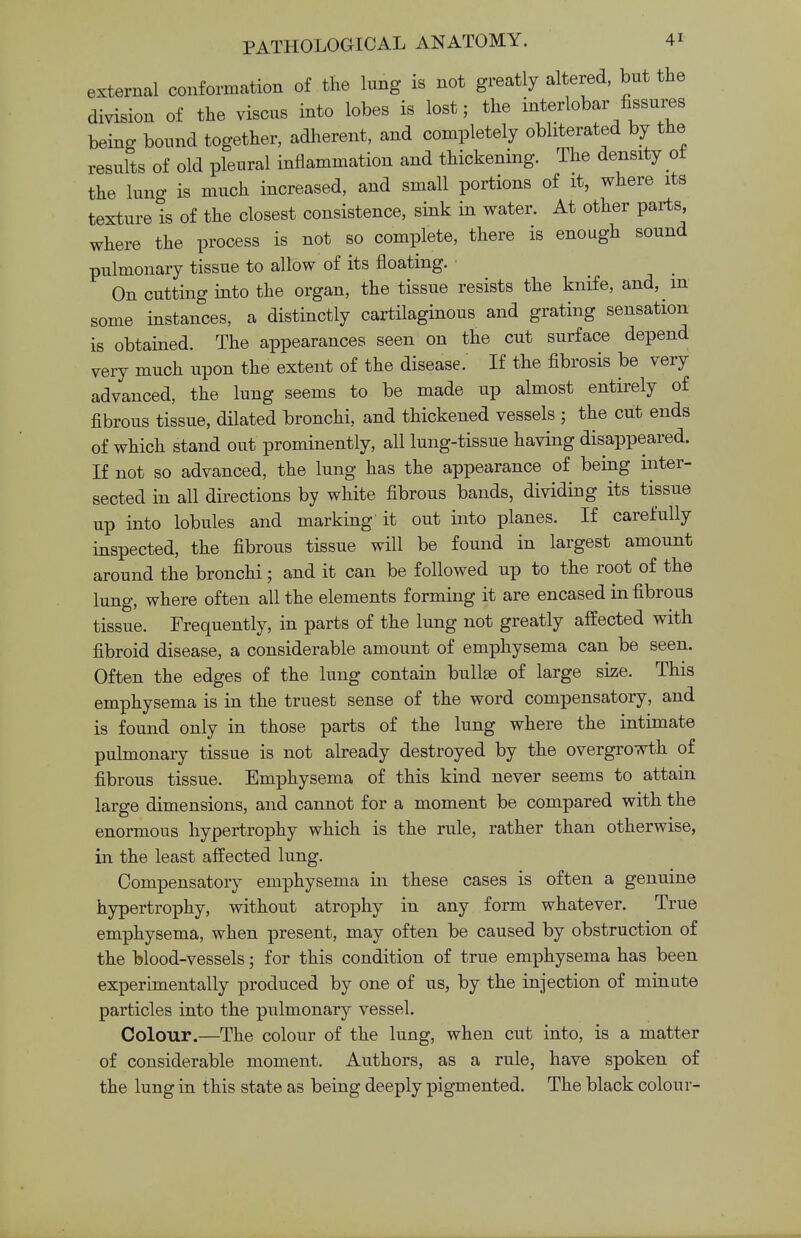 PATHOLOGICAL ANATOMY. 41

external conformation of the lung is not greatly altered, but the division of the viscus into lobes is lost; the interlobar fissures being bound together, adherent, and completely obliterated by the results of old pleural inflammation and thickening. The density of the lung is much increased, and small portions of it, where its texture is of the closest consistence, sink in water. At other parts, where the process is not so complete, there is enough sound pulmonary tissue to allow of its floating.

On cutting into the organ, the tissue resists the knife, and, in some instances, a distinctly cartilaginous and grating sensation is obtained. The appearances seen on the cut surface depend very much upon the extent of the disease. If the fibrosis be very advanced, the lung seems to be made up almost entirely of fibrous tissue, dilated bronchi, and thickened vessels; the cut ends of which stand out prominently, all lung-tissue having disappeared. If not so advanced, the lung has the appearance of being intersected in all directions by white fibrous bands, dividing its tissue up into lobules and marking it out into planes. If carefully inspected, the fibrous tissue will be found in largest amount around the bronchi; and it can be followed up to the root of the lung, where often all the elements forming it are encased in fibrous tissue. Frequently, in parts of the lung not greatly affected with fibroid disease, a considerable amount of emphysema can be seen. Often the edges of the lung contain bullæ of large size. This emphysema is in the truest sense of the word compensatory, and is found only in those parts of the lung where the intimate pulmonary tissue is not already destroyed by the overgrowth of fibrous tissue. Emphysema of this kind never seems to attain large dimensions, and cannot for a moment be compared with the enormous hypertrophy which is the rule, rather than otherwise, in the least affected lung.

Compensatory emphysema in these cases is often a genuine hypertrophy, without atrophy in any form whatever. True emphysema, when present, may often be caused by obstruction of the blood-vessels; for this condition of true emphysema has been experimentally produced by one of us, by the injection of minute particles into the pulmonary vessel.

Colour.—The colour of the lung, when cut into, is a matter of considerable moment. Authors, as a rule, have spoken of the lung in this state as being deeply pigmented. The black colour-